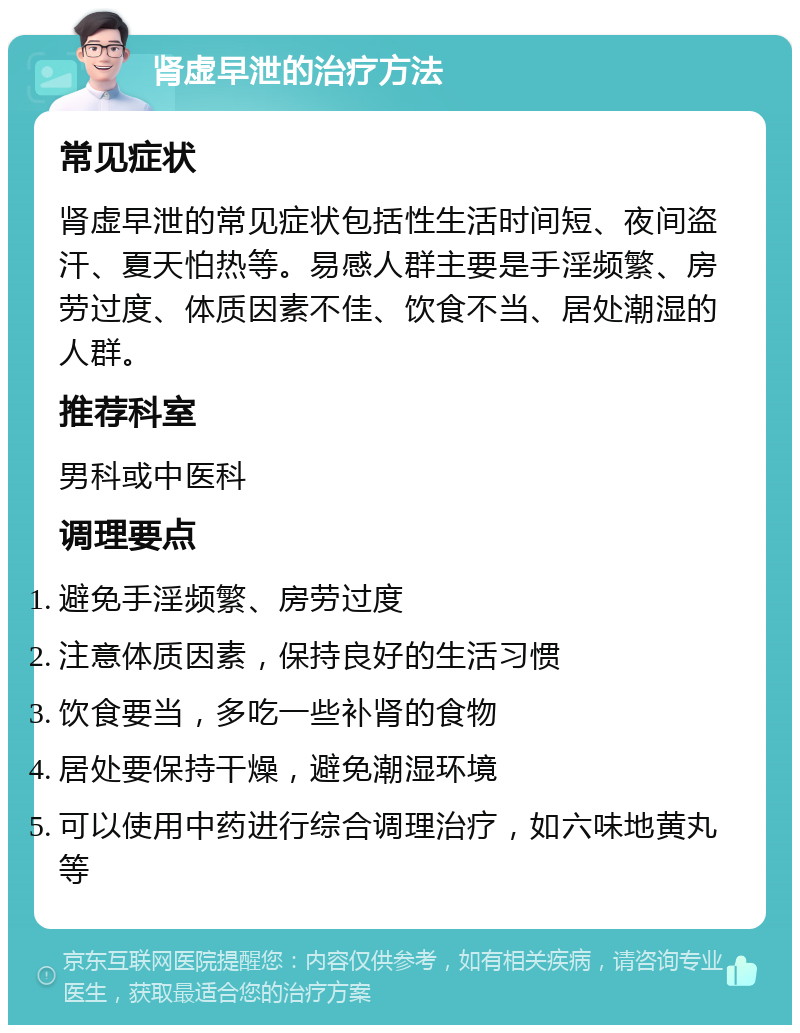 肾虚早泄的治疗方法

常见症状

肾虚早泄的常见症状包括性生活时间短、夜间盗汗、夏天怕热等。易感人群主要是手淫频繁、房劳过度、体质因素不佳、饮食不当、居处潮湿的人群。

推荐科室

男科或中医科

调理要点

1. 避免手淫频繁、房劳过度
2. 注意体质因素，保持良好的生活习惯
3. 饮食要当，多吃一些补肾的食物
4. 居处要保持干燥，避免潮湿环境
5. 可以使用中药进行综合调理治疗，如六味地黄丸等

京东互联网医院提醒您：内容仅供参考，如有相关疾病，请咨询专业医生，获取最适合您的治疗方案